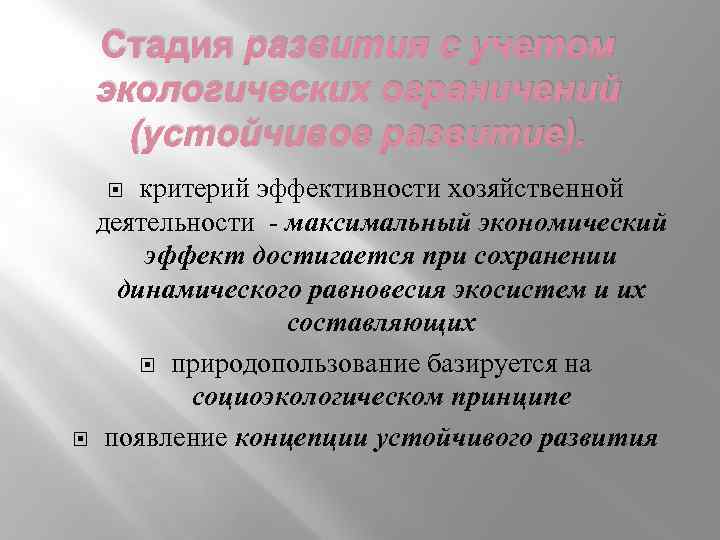 Стадия развития с учетом экологических ограничений (устойчивое развитие).

критерий эффективности хозяйственной деятельности - максимальный экономический эффект достигается при сохранении динамического равновесия экосистем и их составляющих

природопользование базируется на социоэкологическом принципе

появление концепции устойчивого развития